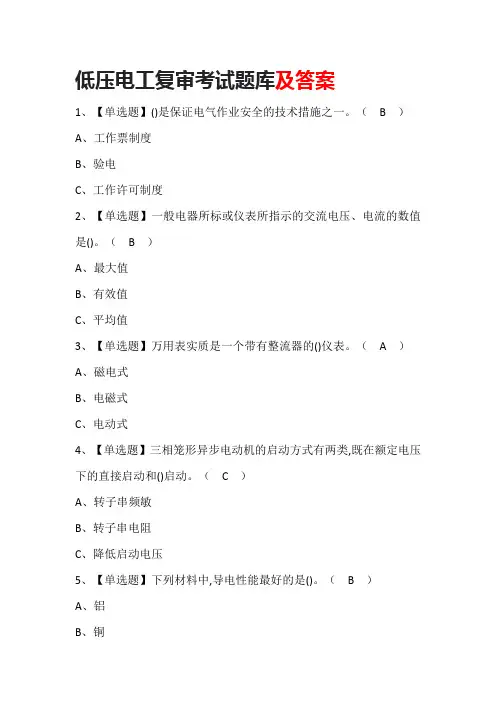 低压电工复审考试题库及答案

1、【单选题】()是保证电气作业安全的技术措施之一。（ B ）

A、工作票制度

B、验电

C、工作许可制度

2、【单选题】一般电器所标或仪表所指示的交流电压、电流的数值是()。（ B ）

A、最大值

B、有效值

C、平均值

3、【单选题】万用表实质是一个带有整流器的()仪表。（ A ）

A、磁电式

B、电磁式

C、电动式

4、【单选题】三相笼形异步电动机的启动方式有两类,既在额定电压下的直接启动和()启动。（ C ）

A、转子串频敏

B、转子串电阻

C、降低启动电压

5、【单选题】下列材料中,导电性能最好的是()。（ B ）

A、铝

B、铜